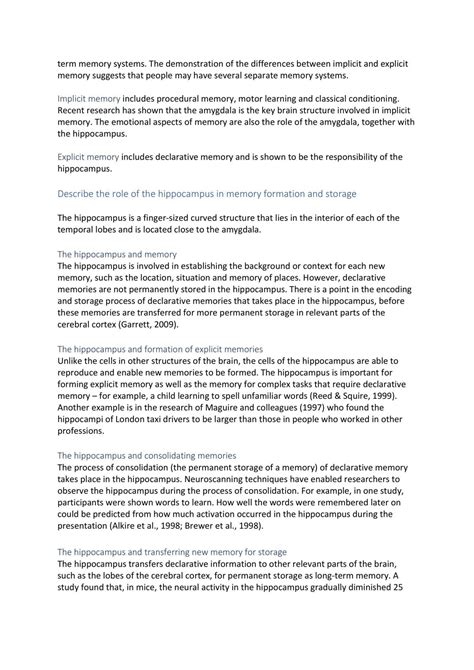 term memory systems. The demonstration of the differences between implicit and explicit memory suggests that people may have several separate memory systems.

Implicit memory includes procedural memory, motor learning and classical conditioning. Recent research has shown that the amygdala is the key brain structure involved in implicit memory. The emotional aspects of memory are also the role of the amygdala, together with the hippocampus.

Explicit memory includes declarative memory and is shown to be the responsibility of the hippocampus.

Describe the role of the hippocampus in memory formation and storage

The hippocampus is a finger-sized curved structure that lies in the interior of each of the temporal lobes and is located close to the amygdala.

The hippocampus and memory
The hippocampus is involved in establishing the background or context for each new memory, such as the location, situation and memory of places. However, declarative memories are not permanently stored in the hippocampus. There is a point in the encoding and storage process of declarative memories that takes place in the hippocampus, before these memories are transferred for more permanent storage in relevant parts of the cerebral cortex (Garrett, 2009).

The hippocampus and formation of explicit memories
Unlike the cells in other structures of the brain, the cells of the hippocampus are able to reproduce and enable new memories to be formed. The hippocampus is important for forming explicit memory as well as the memory for complex tasks that require declarative memory – for example, a child learning to spell unfamiliar words (Reed & Squire, 1999). Another example is in the research of Maguire and colleagues (1997) who found the hippocampi of London taxi drivers to be larger than those in people who worked in other professions.

The hippocampus and consolidating memories
The process of consolidation (the permanent storage of a memory) of declarative memory takes place in the hippocampus. Neuroscanning techniques have enabled researchers to observe the hippocampus during the process of consolidation. For example, in one study, participants were shown words to learn. How well the words were remembered later on could be predicted from how much activation occurred in the hippocampus during the presentation (Alkire et al., 1998; Brewer et al., 1998).

The hippocampus and transferring new memory for storage
The hippocampus transfers declarative information to other relevant parts of the brain, such as the lobes of the cerebral cortex, for permanent storage as long-term memory. A study found that, in mice, the neural activity in the hippocampus gradually diminished 25